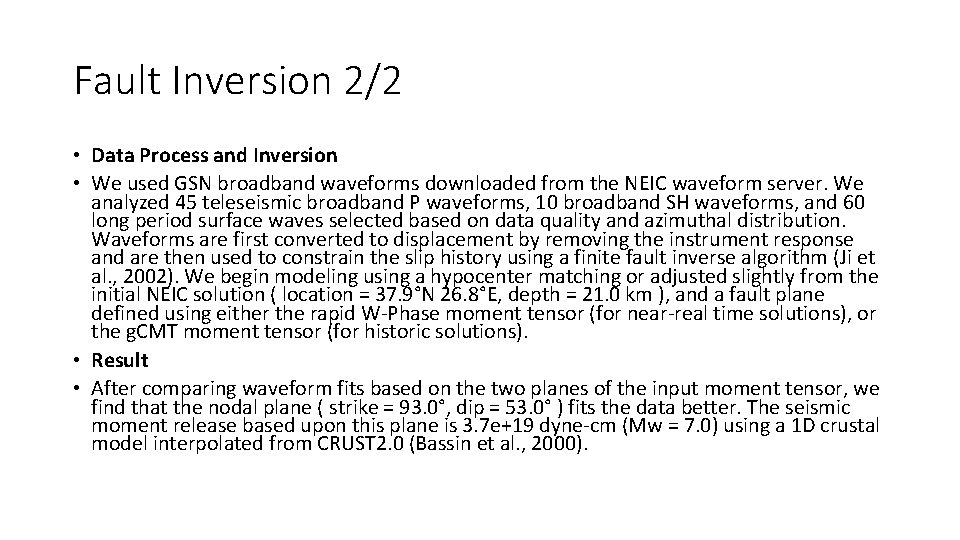 Fault Inversion 2/2

• Data Process and Inversion
• We used GSN broadband waveforms downloaded from the NEIC waveform server. We analyzed 45 teleseismic broadband P waveforms, 10 broadband SH waveforms, and 60 long period surface waves selected based on data quality and azimuthal distribution. Waveforms are first converted to displacement by removing the instrument response and are then used to constrain the slip history using a finite fault inverse algorithm (Ji et al., 2002). We begin modeling using a hypocenter matching or adjusted slightly from the initial NEIC solution ( location = 37.9°N 26.8°E, depth = 21.0 km ), and a fault plane defined using either the rapid W-Phase moment tensor (for near-real time solutions), or the gCMT moment tensor (for historic solutions).
• Result
• After comparing waveform fits based on the two planes of the input moment tensor, we find that the nodal plane ( strike = 93.0°, dip = 53.0° ) fits the data better. The seismic moment release based upon this plane is 3.7e+19 dyne-cm (Mw = 7.0) using a 1D crustal model interpolated from CRUST2.0 (Bassin et al., 2000).